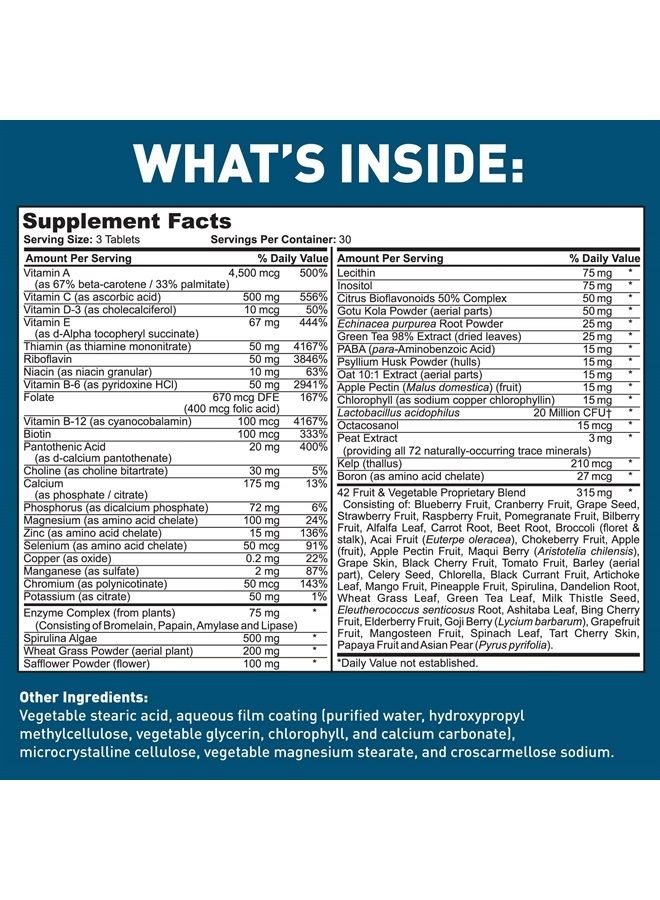 WHAT'S INSIDE:

Supplement Facts
Serving Size: 3 Tablets Servings Per Container: 30

| Amount Per Serving | | % Daily Value |
|---|---|---|
| Vitamin A (as 67% beta-carotene / 33% palmitate) | 4,500 mcg | 500% |
| Vitamin C (as ascorbic acid) | 500 mg | 556% |
| Vitamin D-3 (as cholecalciferol) | 10 mcg | 50% |
| Vitamin E (as d-Alpha tocopheryl succinate) | 67 mg | 444% |
| Thiamin (as thiamine mononitrate) | 50 mg | 4167% |
| Riboflavin | 50 mg | 3846% |
| Niacin (as niacin granular) | 10 mg | 63% |
| Vitamin B-6 (as pyridoxine HCl) | 50 mg | 2941% |
| Folate | 670 mcg DFE (400 mcg folic acid) | 167% |
| Vitamin B-12 (as cyanocobalamin) | 100 mcg | 4167% |
| Biotin | 100 mcg | 333% |
| Pantothenic Acid (as d-calcium pantothenate) | 20 mg | 400% |
| Choline (as choline bitartrate) | 30 mg | 5% |
| Calcium (as phosphate / citrate) | 175 mg | 13% |
| Phosphorus (as dicalcium phosphate) | 72 mg | 6% |
| Magnesium (as amino acid chelate) | 100 mg | 24% |
| Zinc (as amino acid chelate) | 15 mg | 136% |
| Selenium (as amino acid chelate) | 50 mcg | 91% |
| Copper (as oxide) | 0.2 mg | 22% |
| Manganese (as sulfate) | 2 mg | 87% |
| Chromium (as polynicotinate) | 50 mcg | 143% |
| Potassium (as citrate) | 50 mg | 1% |
| Enzyme Complex (from plants) (Consisting of Bromelain, Papain, Amylase and Lipase) | 75 mg | * |
| Spirulina Algae | 500 mg | * |
| Wheat Grass Powder (aerial plant) | 200 mg | * |
| Safflower Powder (flower) | 100 mg | * |

| Amount Per Serving | | % Daily Value |
|---|---|---|
| Lecithin | 75 mg | * |
| Inositol | 75 mg | * |
| Citrus Bioflavonoids 50% Complex | 50 mg | * |
| Gotu Kola Powder (aerial parts) | 50 mg | * |
| Echinacea purpurea Root Powder | 25 mg | * |
| Green Tea 98% Extract (dried leaves) | 25 mg | * |
| PABA (para-Aminobenzoic Acid) | 15 mg | * |
| Psyllium Husk Powder (hulls) | 15 mg | * |
| Oat 10:1 Extract (aerial parts) | 15 mg | * |
| Apple Pectin (Malus domestica) (fruit) | 15 mg | * |
| Chlorophyll (as sodium copper chlorophyllin) | 15 mg | * |
| Lactobacillus acidophilus | 20 Million CFU† | * |
| Octacosanol | 15 mcg | * |
| Peat Extract (providing all 72 naturally-occurring trace minerals) | 3 mg | * |
| Kelp (thallus) | 210 mcg | * |
| Boron (as amino acid chelate) | 27 mcg | * |
| 42 Fruit & Vegetable Proprietary Blend | 315 mg | * |

Consisting of: Blueberry Fruit, Cranberry Fruit, Grape Seed, Strawberry Fruit, Raspberry Fruit, Pomegranate Fruit, Bilberry Fruit, Alfalfa Leaf, Carrot Root, Beet Root, Broccoli (floret & stalk), Acai Fruit (Euterpe oleracea), Chokeberry Fruit, Apple (fruit), Apple Pectin Fruit, Maqui Berry (Aristotelia chilensis), Grape Skin, Black Cherry Fruit, Tomato Fruit, Barley (aerial part), Celery Seed, Chlorella, Black Currant Fruit, Artichoke Leaf, Mango Fruit, Pineapple Fruit, Spirulina, Dandelion Root, Wheat Grass Leaf, Green Tea Leaf, Milk Thistle Seed, Eleutherococcus senticosus Root, Ashitaba Leaf, Bing Cherry Fruit, Elderberry Fruit, Goji Berry (Lycium barbarum), Grapefruit Fruit, Mangosteen Fruit, Spinach Leaf, Tart Cherry Skin, Papaya Fruit and Asian Pear (Pyrus pyrifolia).

*Daily Value not established.

Other Ingredients:
Vegetable stearic acid, aqueous film coating (purified water, hydroxypropyl methylcellulose, vegetable glycerin, chlorophyll, and calcium carbonate), microcrystalline cellulose, vegetable magnesium stearate, and croscarmellose sodium.